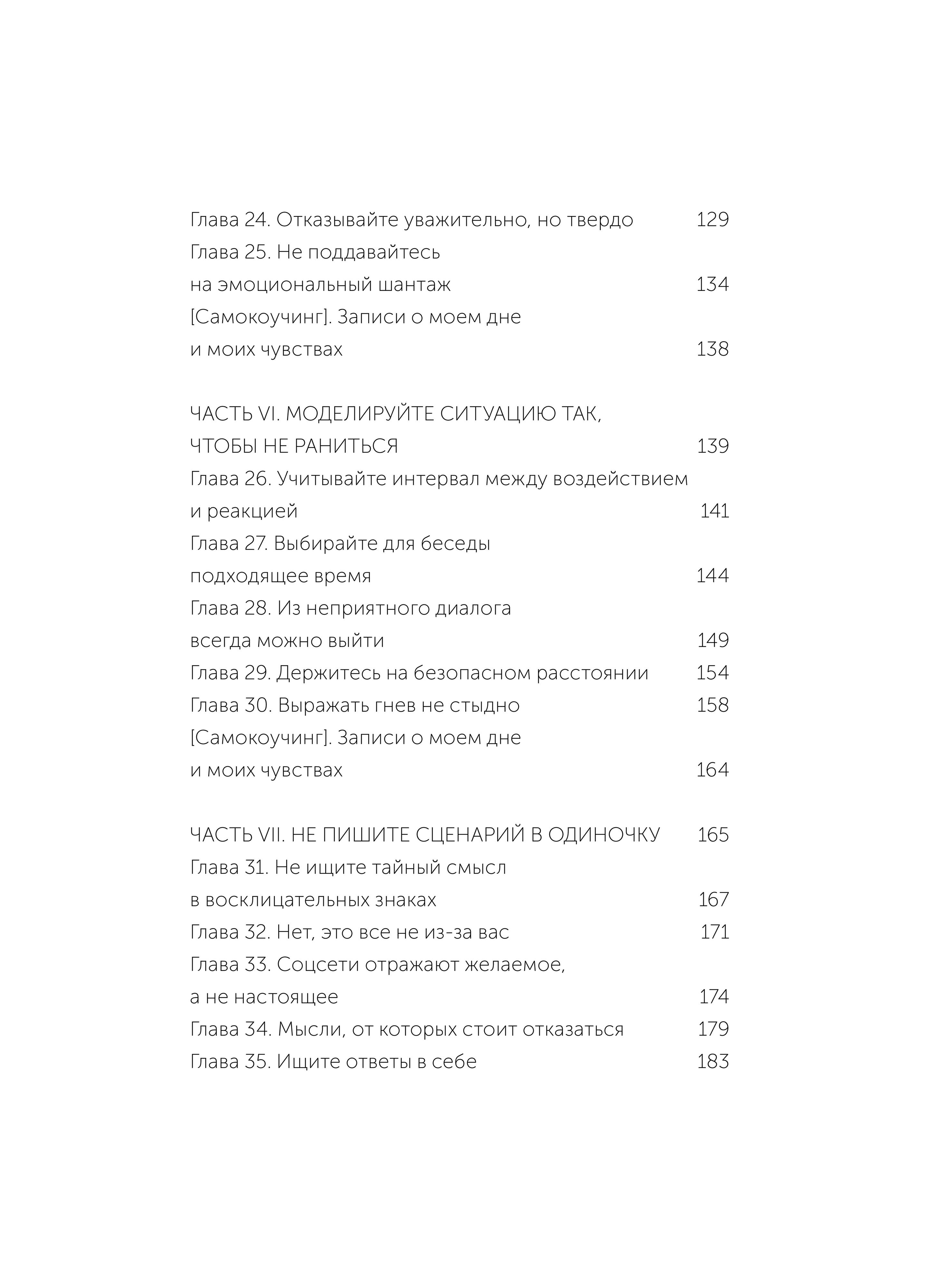 Глава 24. Отказывайте уважительно, но твердо 129
Глава 25. Не поддавайтесь на эмоциональный шантаж 134
[Самокоучинг]. Записи о моем дне и моих чувствах 138

ЧАСТЬ VI. МОДЕЛИРУЙТЕ СИТУАЦИЮ ТАК, ЧТОБЫ НЕ РАНИТЬСЯ 139
Глава 26. Учитывайте интервал между воздействием и реакцией 141
Глава 27. Выбирайте для беседы подходящее время 144
Глава 28. Из неприятного диалога всегда можно выйти 149
Глава 29. Держитесь на безопасном расстоянии 154
Глава 30. Выражать гнев не стыдно 158
[Самокоучинг]. Записи о моем дне и моих чувствах 164

ЧАСТЬ VII. НЕ ПИШИТЕ СЦЕНАРИЙ В ОДИНОЧКУ 165
Глава 31. Не ищите тайный смысл в восклицательных знаках 167
Глава 32. Нет, это все не из-за вас 171
Глава 33. Соцсети отражают желаемое, а не настоящее 174
Глава 34. Мысли, от которых стоит отказаться 179
Глава 35. Ищите ответы в себе 183